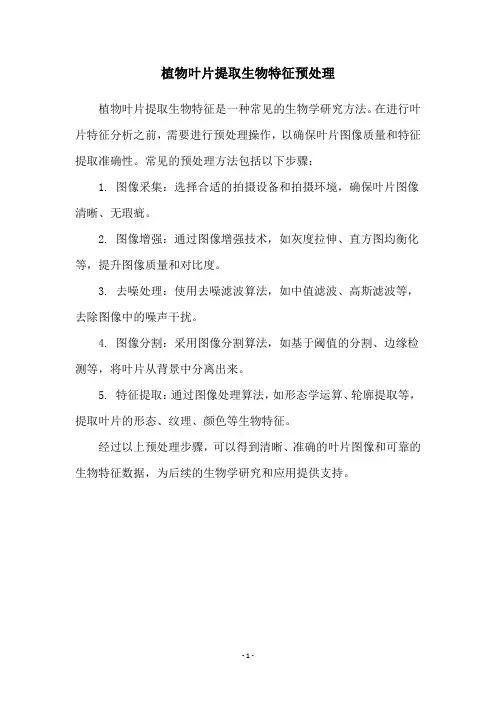 植物叶片提取生物特征预处理

植物叶片提取生物特征是一种常见的生物学研究方法。在进行叶片特征分析之前，需要进行预处理操作，以确保叶片图像质量和特征提取准确性。常见的预处理方法包括以下步骤：

1. 图像采集：选择合适的拍摄设备和拍摄环境，确保叶片图像清晰、无瑕疵。

2. 图像增强：通过图像增强技术，如灰度拉伸、直方图均衡化等，提升图像质量和对比度。

3. 去噪处理：使用去噪滤波算法，如中值滤波、高斯滤波等，去除图像中的噪声干扰。

4. 图像分割：采用图像分割算法，如基于阈值的分割、边缘检测等，将叶片从背景中分离出来。

5. 特征提取：通过图像处理算法，如形态学运算、轮廓提取等，提取叶片的形态、纹理、颜色等生物特征。

经过以上预处理步骤，可以得到清晰、准确的叶片图像和可靠的生物特征数据，为后续的生物学研究和应用提供支持。

- 1 -